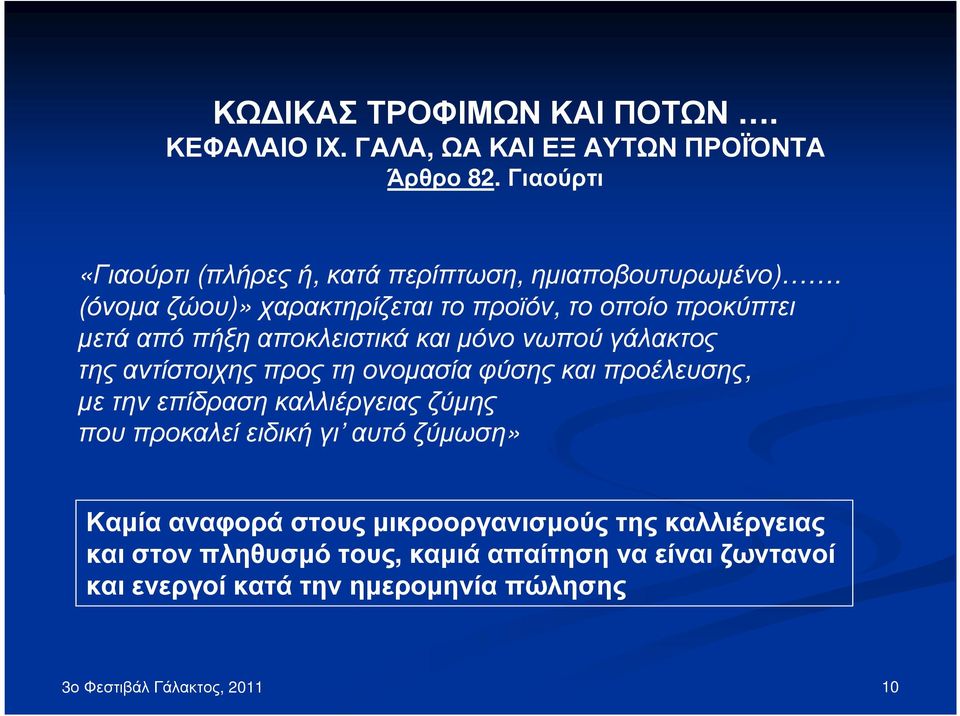 ΚΩΔΙΚΑΣ ΤΡΟΦΙΜΩΝ ΚΑΙ ΠΟΤΩΝ ….
ΚΕΦΑΛΑΙΟ ΙΧ. ΓΑΛΑ, ΩΑ ΚΑΙ ΕΞ ΑΥΤΩΝ ΠΡΟΪΟΝΤΑ
Άρθρο 82. Γιαούρτι

«Γιαούρτι (πλήρες ή, κατά περίπτωση, ημιαποβουτυρωμένο)……. (όνομα ζώου)» χαρακτηρίζεται το προϊόν, το οποίο προκύπτει μετά από πήξη αποκλειστικά και μόνο νωπού γάλακτος της αντίστοιχης προς τη ονομασία φύσης και προέλευσης, με την επίδραση καλλιέργειας ζύμης που προκαλεί ειδική γι' αυτό ζύμωση»

Καμία αναφορά στους μικροοργανισμούς της καλλιέργειας και στον πληθυσμό τους, καμιά απαίτηση να είναι ζωντανοί και ενεργοί κατά την ημερομηνία πώλησης

3ο Φεστιβάλ Γάλακτος, 2011

10